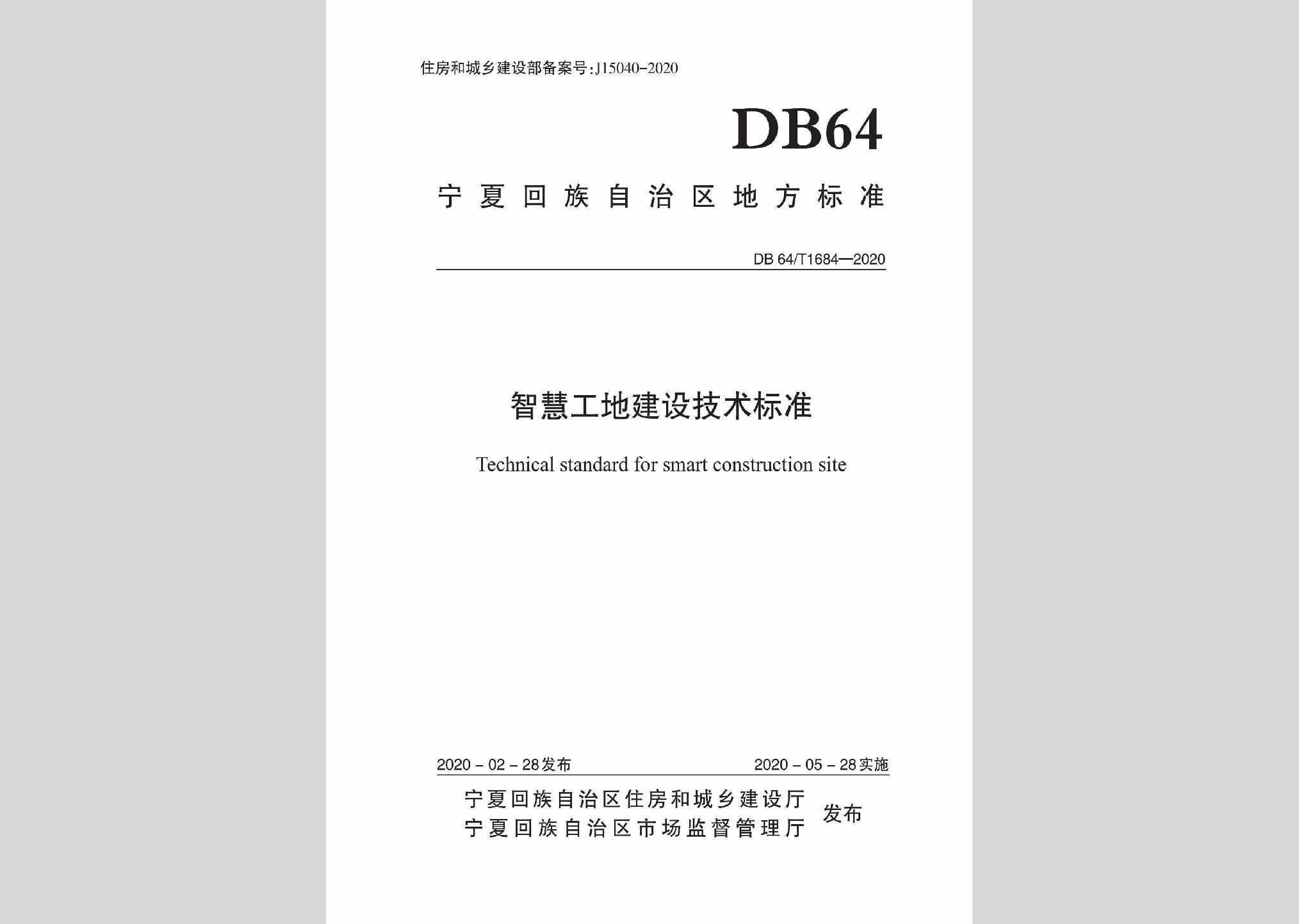 住房和城乡建设部备案号:J15040-2020

DB64

宁夏回族自治区地方标准

DB 64/T1684—2020

智慧工地建设技术标准

Technical standard for smart construction site

2020 - 02 - 28发布

2020 - 05 - 28实施

宁夏回族自治区住房和城乡建设厅
宁夏回族自治区市场监督管理厅
发布